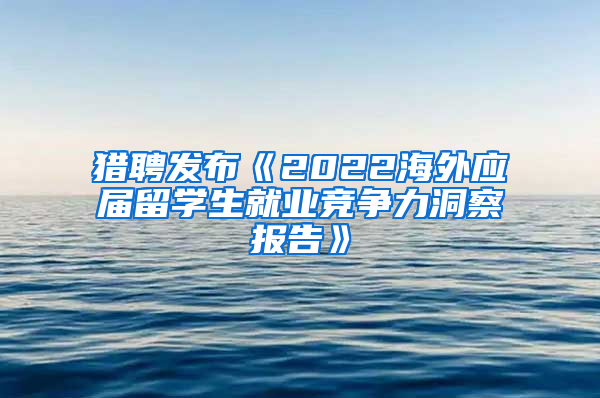 猎聘发布《2022海外应届留学生就业竞争力洞察报告》